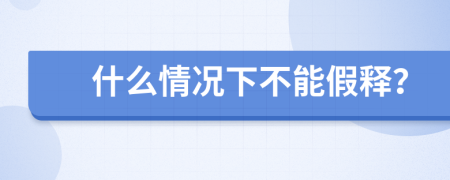 什么情况下不能假释?